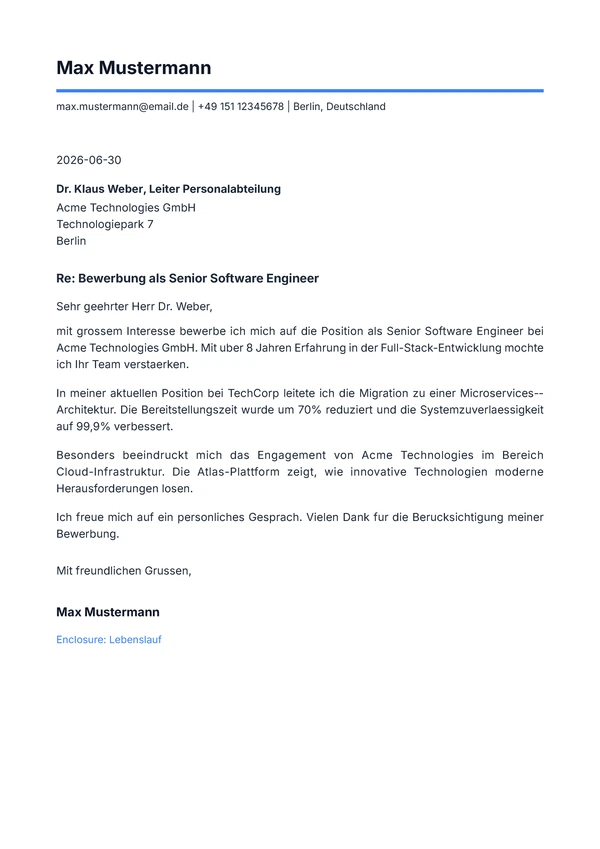 Max Mustermann

max.mustermann@email.de | +49 151 12345678 | Berlin, Deutschland

2026-06-30

Dr. Klaus Weber, Leiter Personalabteilung
Acme Technologies GmbH
Technologiepark 7
Berlin

Re: Bewerbung als Senior Software Engineer

Sehr geehrter Herr Dr. Weber,

mit grossem Interesse bewerbe ich mich auf die Position als Senior Software Engineer bei Acme Technologies GmbH. Mit uber 8 Jahren Erfahrung in der Full-Stack-Entwicklung mochte ich Ihr Team verstaerken.

In meiner aktuellen Position bei TechCorp leitete ich die Migration zu einer Microservices--Architektur. Die Bereitstellungszeit wurde um 70% reduziert und die Systemzuverlaessigkeit auf 99,9% verbessert.

Besonders beeindruckt mich das Engagement von Acme Technologies im Bereich Cloud-Infrastruktur. Die Atlas-Plattform zeigt, wie innovative Technologien moderne Herausforderungen losen.

Ich freue mich auf ein personliches Gesprach. Vielen Dank fur die Berucksichtigung meiner Bewerbung.

Mit freundlichen Grussen,

Max Mustermann

Enclosure: Lebenslauf